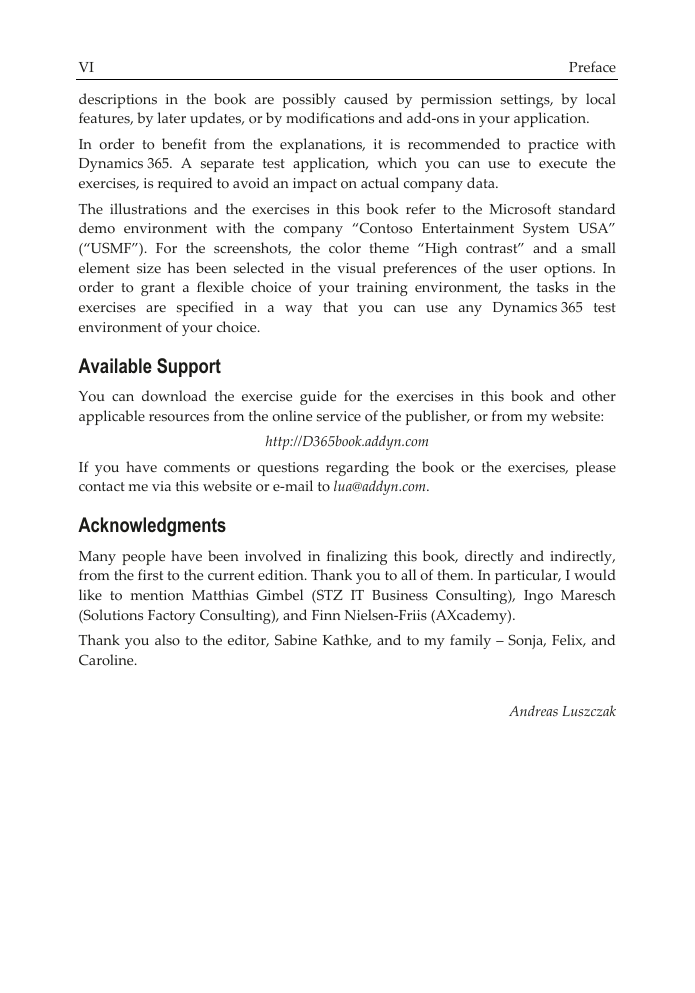 VI Preface

descriptions in the book are possibly caused by permission settings, by local features, by later updates, or by modifications and add-ons in your application.

In order to benefit from the explanations, it is recommended to practice with Dynamics 365. A separate test application, which you can use to execute the exercises, is required to avoid an impact on actual company data.

The illustrations and the exercises in this book refer to the Microsoft standard demo environment with the company "Contoso Entertainment System USA" ("USMF"). For the screenshots, the color theme "High contrast" and a small element size has been selected in the visual preferences of the user options. In order to grant a flexible choice of your training environment, the tasks in the exercises are specified in a way that you can use any Dynamics 365 test environment of your choice.

Available Support

You can download the exercise guide for the exercises in this book and other applicable resources from the online service of the publisher, or from my website:

http://D365book.addyn.com

If you have comments or questions regarding the book or the exercises, please contact me via this website or e-mail to lua@addyn.com.

Acknowledgments

Many people have been involved in finalizing this book, directly and indirectly, from the first to the current edition. Thank you to all of them. In particular, I would like to mention Matthias Gimbel (STZ IT Business Consulting), Ingo Maresch (Solutions Factory Consulting), and Finn Nielsen-Friis (AXcademy).

Thank you also to the editor, Sabine Kathke, and to my family – Sonja, Felix, and Caroline.

Andreas Luszczak